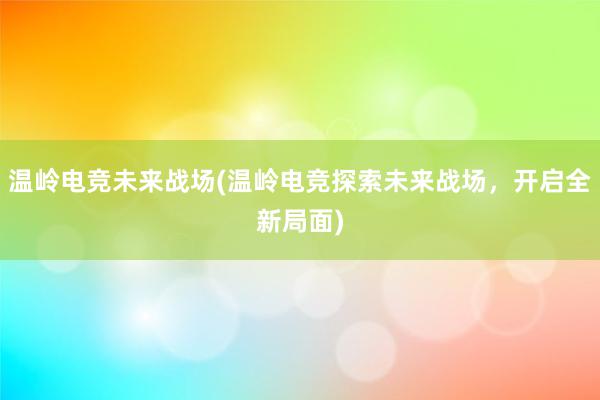 温岭电竞未来战场(温岭电竞探索未来战场，开启全新局面)